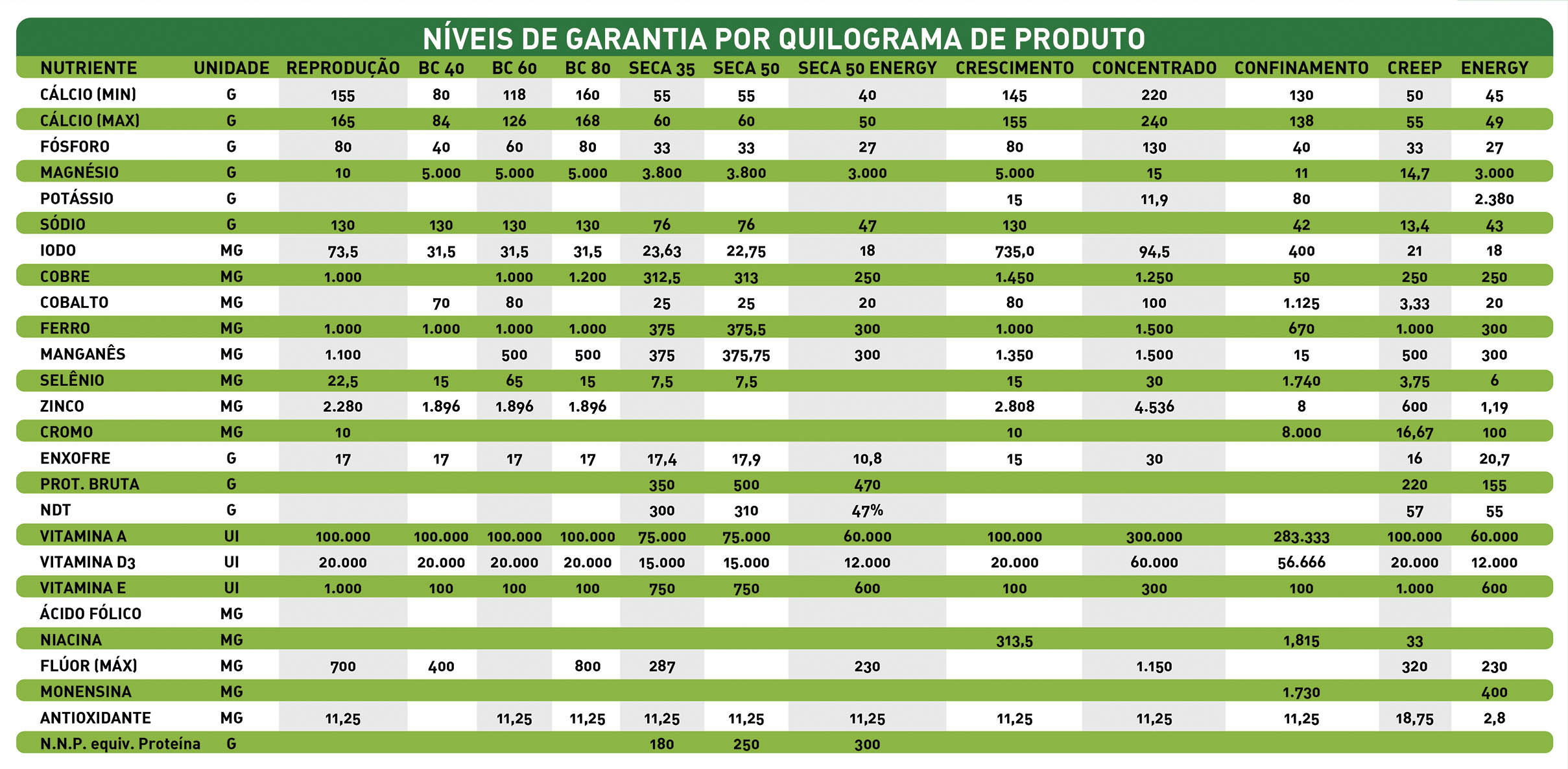 NÍVEIS DE GARANTIA POR QUILOGRAMA DE PRODUTO

| NUTRIENTE | UNIDADE | REPRODUÇÃO | BC 40 | BC 60 | BC 80 | SECA 35 | SECA 50 | SECA 50 ENERGY | CRESCIMENTO | CONCENTRADO | CONFINAMENTO | CREEP | ENERGY |
|---|---|---|---|---|---|---|---|---|---|---|---|---|---|
| CÁLCIO (MIN) | G | 155 | 80 | 118 | 160 | 55 | 55 | 40 | 145 | 220 | 130 | 50 | 45 |
| CÁLCIO (MAX) | G | 165 | 84 | 126 | 168 | 60 | 60 | 50 | 155 | 240 | 138 | 55 | 49 |
| FÓSFORO | G | 80 | 40 | 60 | 80 | 33 | 33 | 27 | 80 | 130 | 40 | 33 | 27 |
| MAGNÉSIO | G | 10 | 5.000 | 5.000 | 5.000 | 3.800 | 3.800 | 3.000 | 5.000 | 15 | 11 | 14,7 | 3.000 |
| POTÁSSIO | G | | | | | | | | 15 | 11,9 | 80 | | 2.380 |
| SÓDIO | G | 130 | 130 | 130 | 130 | 76 | 76 | 47 | 130 | | 42 | 13,4 | 43 |
| IODO | MG | 73,5 | 31,5 | 31,5 | 31,5 | 23,63 | 22,75 | 18 | 735,0 | 94,5 | 400 | 21 | 18 |
| COBRE | MG | 1.000 | | 1.000 | 1.200 | 312,5 | 313 | 250 | 1.450 | 1.250 | 50 | 250 | 250 |
| COBALTO | MG | | 70 | 80 | | 25 | 25 | 20 | 80 | 100 | 1.125 | 3,33 | 20 |
| FERRO | MG | 1.000 | 1.000 | 1.000 | 1.000 | 375 | 375,5 | 300 | 1.000 | 1.500 | 670 | 1.000 | 300 |
| MANGANÊS | MG | 1.100 | | 500 | 500 | 375 | 375,75 | 300 | 1.350 | 1.500 | 15 | 500 | 300 |
| SELÊNIO | MG | 22,5 | 15 | 65 | 15 | 7,5 | 7,5 | | 15 | 30 | 1.740 | 3,75 | 6 |
| ZINCO | MG | 2.280 | 1.896 | 1.896 | 1.896 | | | | 2.808 | 4.536 | 8 | 600 | 1,19 |
| CROMO | MG | 10 | | | | | | | 10 | | 8.000 | 16,67 | 100 |
| ENXOFRE | G | 17 | 17 | 17 | 17 | 17,4 | 17,9 | 10,8 | 15 | 30 | | 16 | 20,7 |
| PROT. BRUTA | G | | | | | 350 | 500 | 470 | | | | 220 | 155 |
| NDT | G | | | | | 300 | 310 | 47% | | | | 57 | 55 |
| VITAMINA A | UI | 100.000 | 100.000 | 100.000 | 100.000 | 75.000 | 75.000 | 60.000 | 100.000 | 300.000 | 283.333 | 100.000 | 60.000 |
| VITAMINA D3 | UI | 20.000 | 20.000 | 20.000 | 20.000 | 15.000 | 15.000 | 12.000 | 20.000 | 60.000 | 56.666 | 20.000 | 12.000 |
| VITAMINA E | UI | 1.000 | 100 | 100 | 100 | 750 | 750 | 600 | 100 | 300 | 100 | 1.000 | 600 |
| ÁCIDO FÓLICO | MG | | | | | | | | | | | | |
| NIACINA | MG | | | | | | | | 313,5 | | 1,815 | 33 | |
| FLÚOR (MÁX) | MG | 700 | 400 | | 800 | 287 | | 230 | | 1.150 | | 320 | 230 |
| MONENSINA | MG | | | | | | | | | | 1.730 | | 400 |
| ANTIOXIDANTE | MG | 11,25 | | 11,25 | 11,25 | 11,25 | 11,25 | 11,25 | 11,25 | 11,25 | 11,25 | 18,75 | 2,8 |
| N.N.P. equiv. Proteína | G | | | | | 180 | 250 | 300 | | | | | |